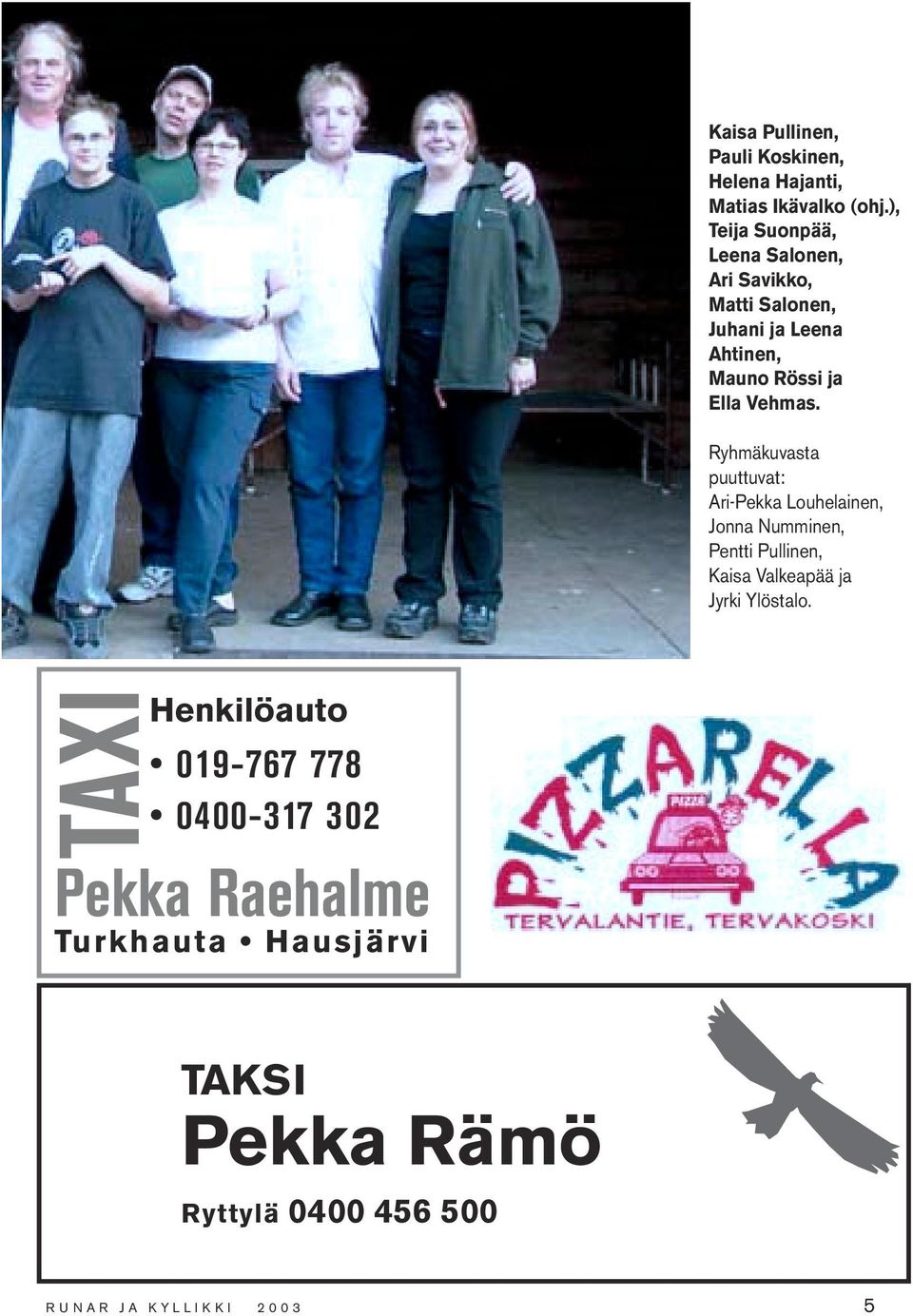 Kaisa Pullinen, Pauli Koskinen, Helena Hajanti, Matias Ikävalko (ohj.), Teija Suonpää, Leena Salonen, Ari Savikko, Matti Salonen, Juhani ja Leena Ahtinen, Mauno Rössi ja Ella Vehmas.

Ryhmäkuvasta puuttuvat: Ari-Pekka Louhelainen, Jonna Numminen, Pentti Pullinen, Kaisa Valkeapää ja Jyrki Ylöstalo.

TAXI

Henkilöauto

• 019-767 778

• 0400-317 302

Pekka Raehalme

Turkhauta • Hausjärvi

PIZZARELLA

PIZZA

TERVALANTIE, TERVAKOSKI

TAKSI

Pekka Rämö

Ryttylä 0400 456 500

RUNAR JA KYLLIKKI 2003

5